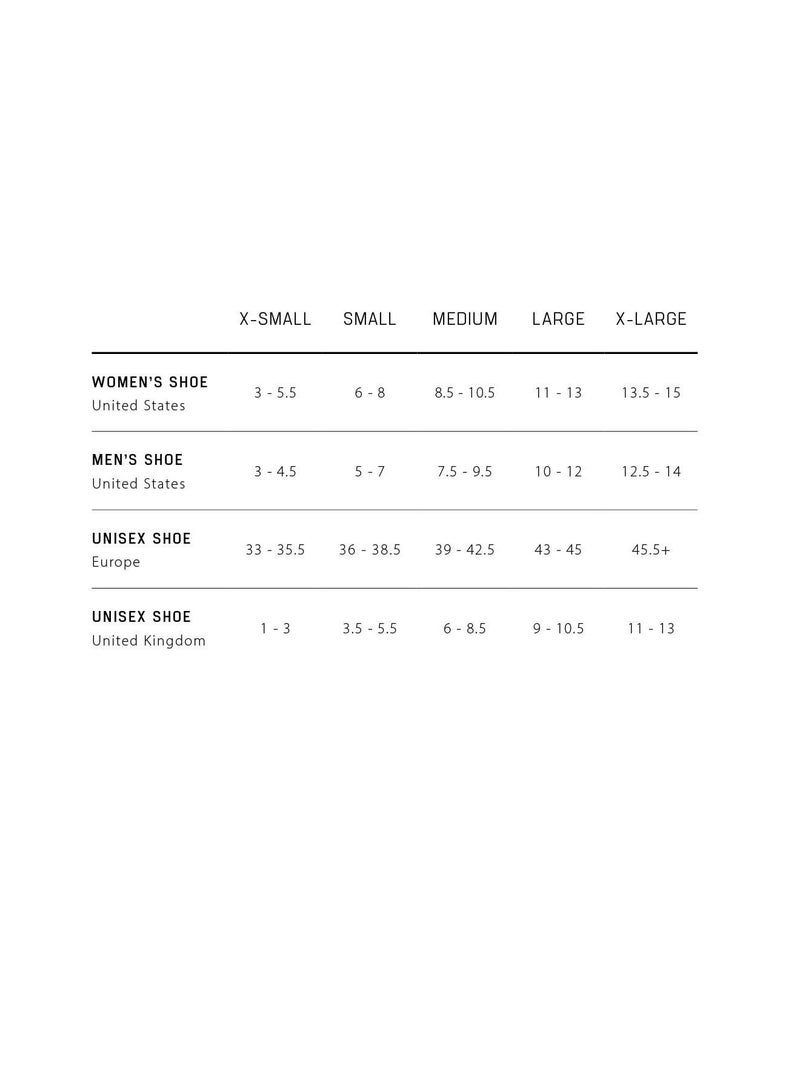 | | X-SMALL | SMALL | MEDIUM | LARGE | X-LARGE |
|---|---|---|---|---|---|
| WOMEN'S SHOE United States | 3 - 5.5 | 6 - 8 | 8.5 - 10.5 | 11 - 13 | 13.5 - 15 |
| MEN'S SHOE United States | 3 - 4.5 | 5 - 7 | 7.5 - 9.5 | 10 - 12 | 12.5 - 14 |
| UNISEX SHOE Europe | 33 - 35.5 | 36 - 38.5 | 39 - 42.5 | 43 - 45 | 45.5+ |
| UNISEX SHOE United Kingdom | 1 - 3 | 3.5 - 5.5 | 6 - 8.5 | 9 - 10.5 | 11 - 13 |